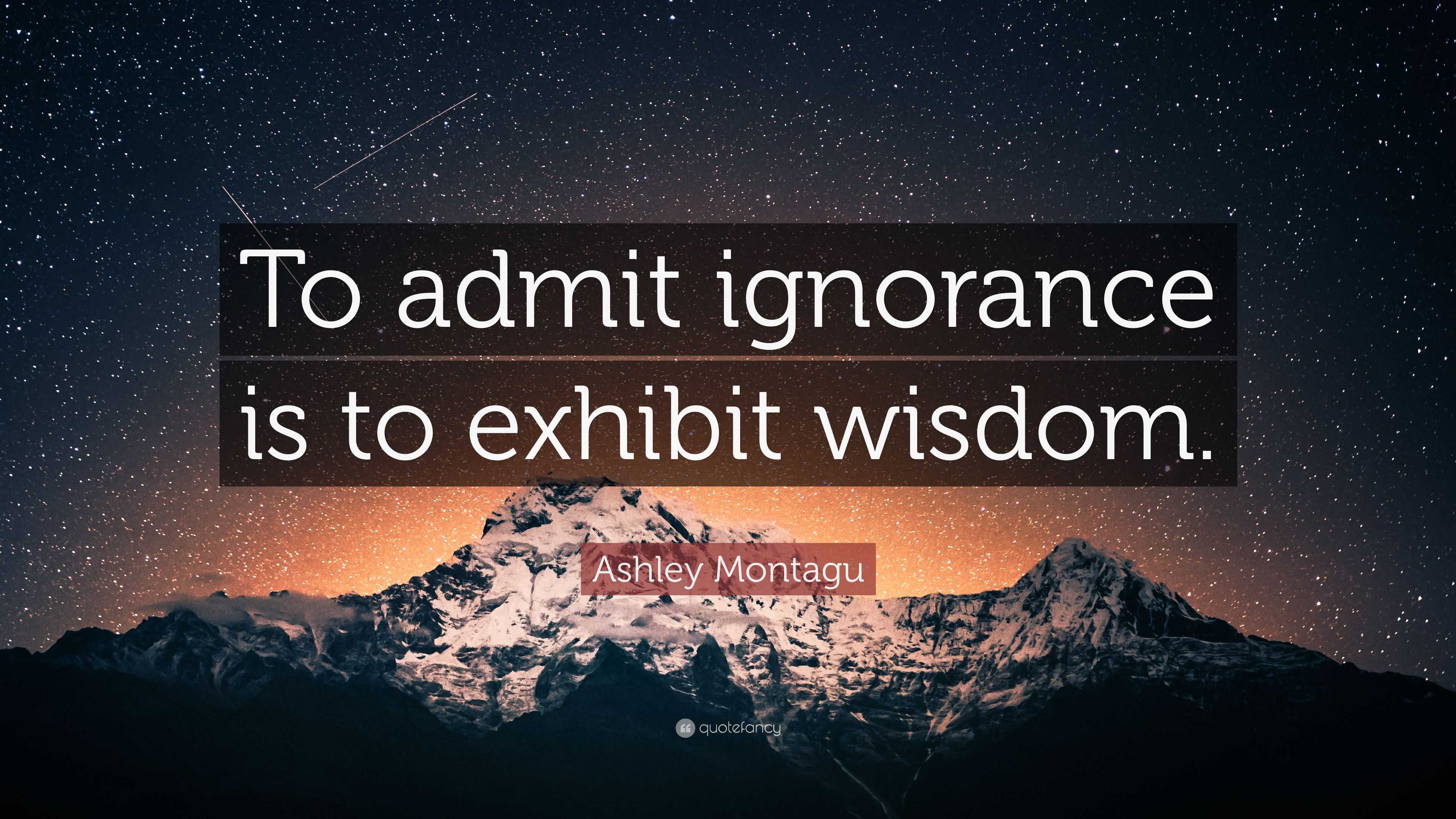 To admit ignorance is to exhibit wisdom.

Ashley Montagu

quotefancy